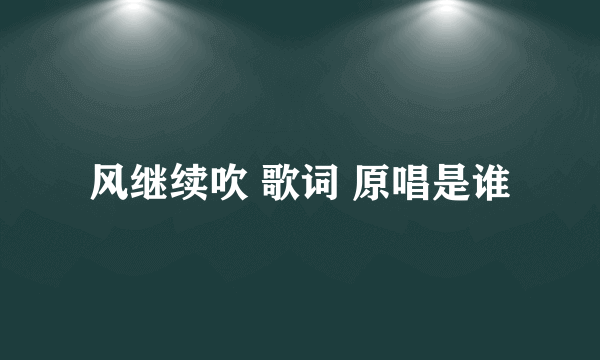 风继续吹 歌词 原唱是谁